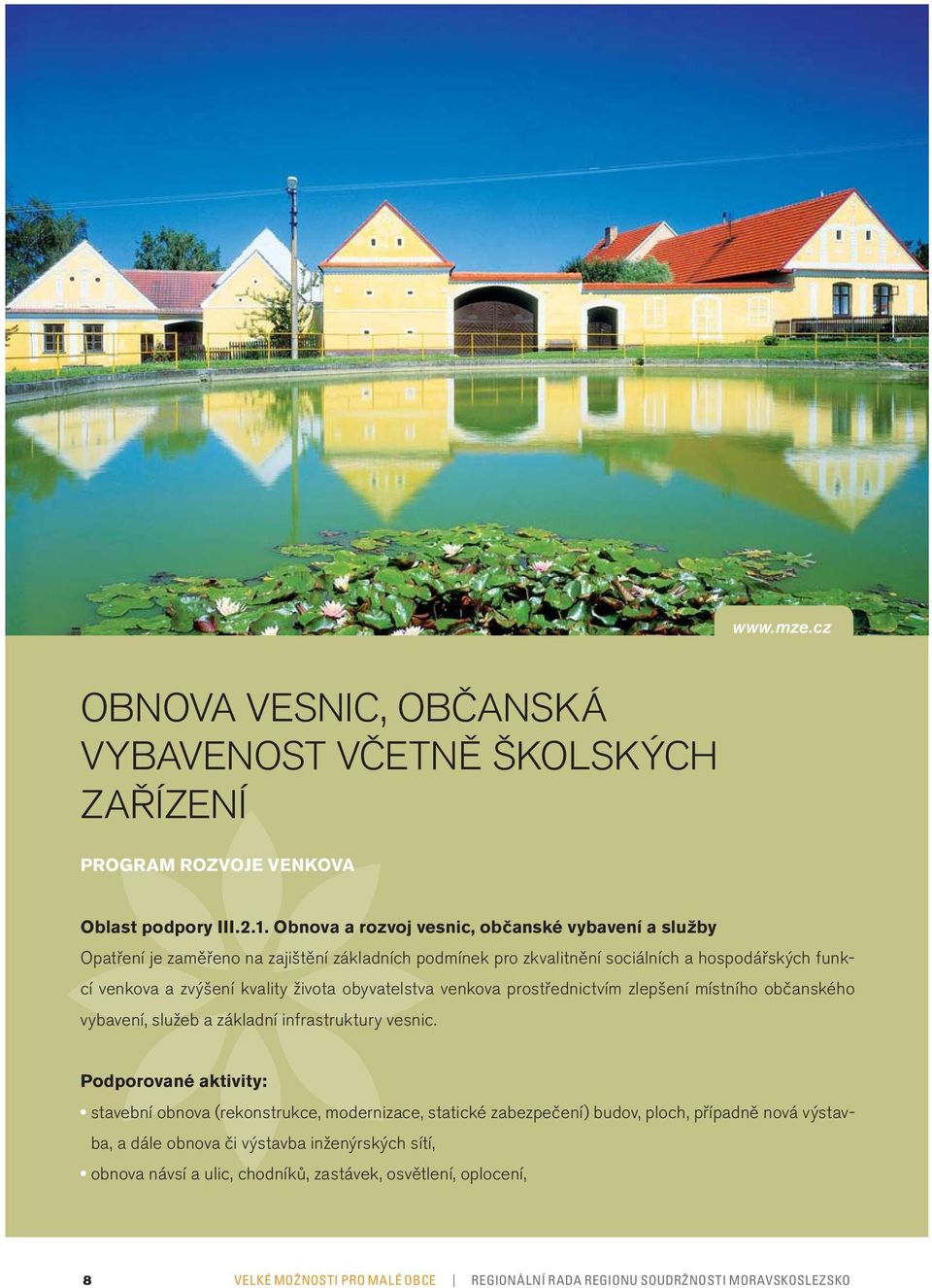 www.mze.cz

OBNOVA VESNIC, OBČANSKÁ VYBAVENOST VČETNĚ ŠKOLSKÝCH ZAŘÍZENÍ

PROGRAM ROZVOJE VENKOVA

Oblast podpory III.2.1. Obnova a rozvoj vesnic, občanské vybavení a služby
Opatření je zaměřeno na zajištění základních podmínek pro zkvalitnění sociálních a hospodářských funkcí venkova a zvýšení kvality života obyvatelstva venkova prostřednictvím zlepšení místního občanského vybavení, služeb a základní infrastruktury vesnic.

Podporované aktivity:
• stavební obnova (rekonstrukce, modernizace, statické zabezpečení) budov, ploch, případně nová výstavba, a dále obnova či výstavba inženýrských sítí,
• obnova návsí a ulic, chodníků, zastávek, osvětlení, oplocení,

8 VELKÉ MOŽNOSTI PRO MALÉ OBCE | REGIONÁLNÍ RADA REGIONU SOUDRŽNOSTI MORAVSKOSLEZSKO